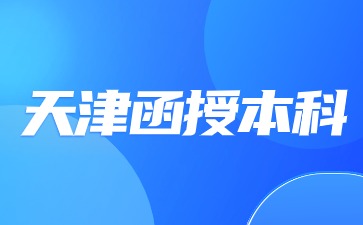 天津函授本科